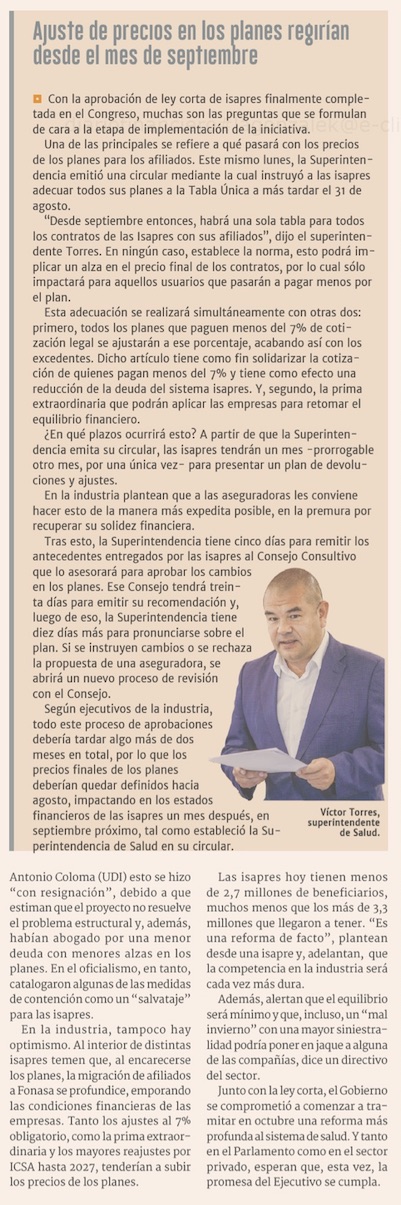 Ajuste de precios en los planes regirían desde el mes de septiembre

Con la aprobación de ley corta de isapres finalmente completada en el Congreso, muchas son las preguntas que se formulan de cara a la etapa de implementación de la iniciativa.

Una de las principales se refiere a qué pasará con los precios de los planes para los afiliados. Este mismo lunes, la Superintendencia emitió una circular mediante la cual instruyó a las isapres adecuar todos sus planes a la Tabla Única a más tardar el 31 de agosto.

"Desde septiembre entonces, habrá una sola tabla para todos los contratos de las Isapres con sus afiliados", dijo el superintendente Torres. En ningún caso, establece la norma, esto podrá implicar un alza en el precio final de los contratos, por lo cual sólo impactará para aquellos usuarios que pasarán a pagar menos por el plan.

Esta adecuación se realizará simultáneamente con otras dos: primero, todos los planes que paguen menos del 7% de cotización legal se ajustarán a ese porcentaje, acabando así con los excedentes. Dicho artículo tiene como fin solidarizar la cotización de quienes pagan menos del 7% y tiene como efecto una reducción de la deuda del sistema isapres. Y, segundo, la prima extraordinaria que podrán aplicar las empresas para retomar el equilibrio financiero.

¿En qué plazos ocurrirá esto? A partir de que la Superintendencia emita su circular, las isapres tendrán un mes -prorrogable otro mes, por una única vez- para presentar un plan de devoluciones y ajustes.

En la industria plantean que a las aseguradoras les conviene hacer esto de la manera más expedita posible, en la premura por recuperar su solidez financiera.

Tras esto, la Superintendencia tiene cinco días para remitir los antecedentes entregados por las isapres al Consejo Consultivo que lo asesorará para aprobar los cambios en los planes. Ese Consejo tendrá treinta días para emitir su recomendación y, luego de eso, la Superintendencia tiene diez días más para pronunciarse sobre el plan. Si se instruyen cambios o se rechaza la propuesta de una aseguradora, se abrirá un nuevo proceso de revisión con el Consejo.

Según ejecutivos de la industria, todo este proceso de aprobaciones debería tardar algo más de dos meses en total, por lo que los precios finales de los planes deberían quedar definidos hacia agosto, impactando en los estados financieros de las isapres un mes después, en septiembre próximo, tal como estableció la Superintendencia de Salud en su circular.

Víctor Torres, superintendente de Salud.

Antonio Coloma (UDI) esto se hizo "con resignación", debido a que estiman que el proyecto no resuelve el problema estructural y, además, habían abogado por una menor deuda con menores alzas en los planes. En el oficialismo, en tanto, catalogaron algunas de las medidas de contención como un "salvataje" para las isapres.

En la industria, tampoco hay optimismo. Al interior de distintas isapres temen que, al encarecerse los planes, la migración de afiliados a Fonasa se profundice, emporando las condiciones financieras de las empresas. Tanto los ajustes al 7% obligatorio, como la prima extraordinaria y los mayores reajustes por ICSA hasta 2027, tenderían a subir los precios de los planes.

Las isapres hoy tienen menos de 2,7 millones de beneficiarios, muchos menos que los más de 3,3 millones que llegaron a tener. "Es una reforma de facto", plantean desde una isapre y, adelantan, que la competencia en la industria será cada vez más dura.

Además, alertan que el equilibrio será mínimo y que, incluso, un "mal invierno" con una mayor siniestralidad podría poner en jaque a alguna de las compañías, dice un directivo del sector.

Junto con la ley corta, el Gobierno se comprometió a comenzar a tramitar en octubre una reforma más profunda al sistema de salud. Y tanto en el Parlamento como en el sector privado, esperan que, esta vez, la promesa del Ejecutivo se cumpla.